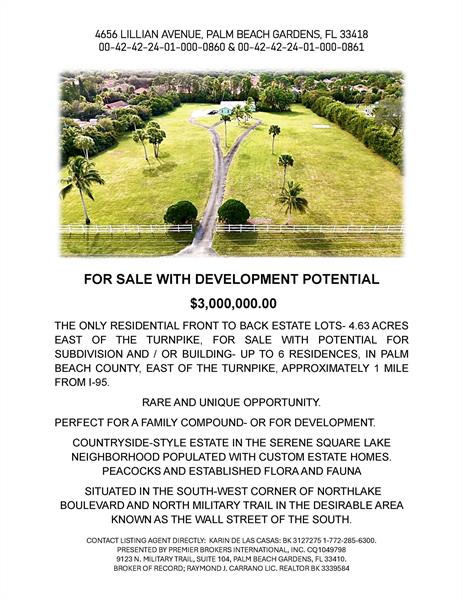 4656 LILLIAN AVENUE, PALM BEACH GARDENS, FL 33418
00-42-42-24-01-000-0860 & 00-42-42-24-01-000-0861

FOR SALE WITH DEVELOPMENT POTENTIAL

$3,000,000.00

THE ONLY RESIDENTIAL FRONT TO BACK ESTATE LOTS- 4.63 ACRES EAST OF THE TURNPIKE, FOR SALE WITH POTENTIAL FOR SUBDIVISION AND / OR BUILDING- UP TO 6 RESIDENCES, IN PALM BEACH COUNTY, EAST OF THE TURNPIKE, APPROXIMATELY 1 MILE FROM I-95.

RARE AND UNIQUE OPPORTUNITY.

PERFECT FOR A FAMILY COMPOUND- OR FOR DEVELOPMENT.

COUNTRYSIDE-STYLE ESTATE IN THE SERENE SQUARE LAKE NEIGHBORHOOD POPULATED WITH CUSTOM ESTATE HOMES. PEACOCKS AND ESTABLISHED FLORA AND FAUNA

SITUATED IN THE SOUTH-WEST CORNER OF NORTHLAKE BOULEVARD AND NORTH MILITARY TRAIL IN THE DESIRABLE AREA KNOWN AS THE WALL STREET OF THE SOUTH.

CONTACT LISTING AGENT DIRECTLY: KARIN DE LAS CASAS: BK 3127275 1-772-285-6300.
PRESENTED BY PREMIER BROKERS INTERNATIONAL, INC. CQ1049798
9123 N. MILITARY TRAIL, SUITE 104, PALM BEACH GARDENS, FL 33410.
BROKER OF RECORD; RAYMOND J. CARRANO LIC. REALTOR BK 3339584